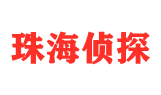 珠海侦探